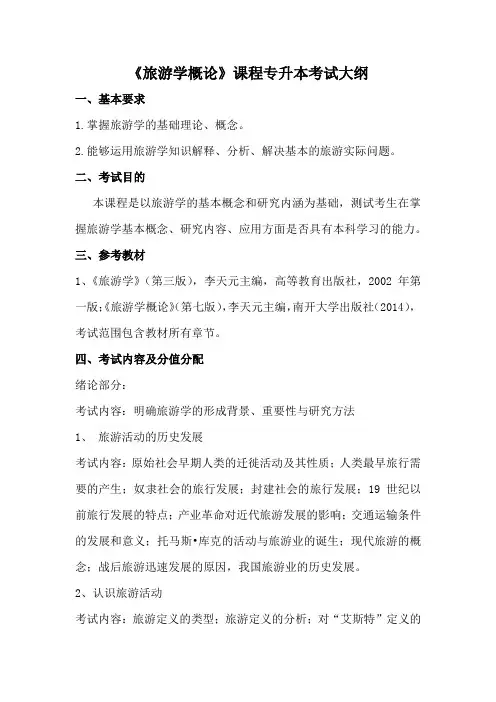 《旅游学概论》课程专升本考试大纲

一、基本要求

1.掌握旅游学的基础理论、概念。

2.能够运用旅游学知识解释、分析、解决基本的旅游实际问题。

二、考试目的

本课程是以旅游学的基本概念和研究内涵为基础，测试考生在掌握旅游学基本概念、研究内容、应用方面是否具有本科学习的能力。

三、参考教材

1、《旅游学》（第三版），李天元主编，高等教育出版社，2002 年第一版;《旅游学概论》(第七版)，李天元主编，南开大学出版社(2014)，考试范围包含教材所有章节。

四、考试内容及分值分配

绪论部分：

考试内容：明确旅游学的形成背景、重要性与研究方法

1、 旅游活动的历史发展

考试内容：原始社会早期人类的迁徙活动及其性质；人类最早旅行需要的产生；奴隶社会的旅行发展；封建社会的旅行发展；19 世纪以前旅行发展的特点；产业革命对近代旅游发展的影响；交通运输条件的发展和意义；托马斯•库克的活动与旅游业的诞生；现代旅游的概念；战后旅游迅速发展的原因，我国旅游业的历史发展。

2、认识旅游活动

考试内容：旅游定义的类型；旅游定义的分析；对“艾斯特”定义的